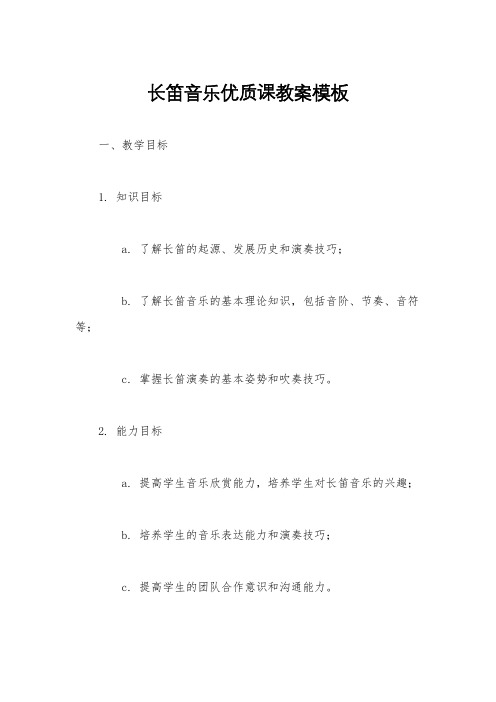 长笛音乐优质课教案模板

一、教学目标

1. 知识目标

a. 了解长笛的起源、发展历史和演奏技巧；

b. 了解长笛音乐的基本理论知识，包括音阶、节奏、音符等；

c. 掌握长笛演奏的基本姿势和吹奏技巧。

2. 能力目标

a. 提高学生音乐欣赏能力，培养学生对长笛音乐的兴趣；

b. 培养学生的音乐表达能力和演奏技巧；

c. 提高学生的团队合作意识和沟通能力。